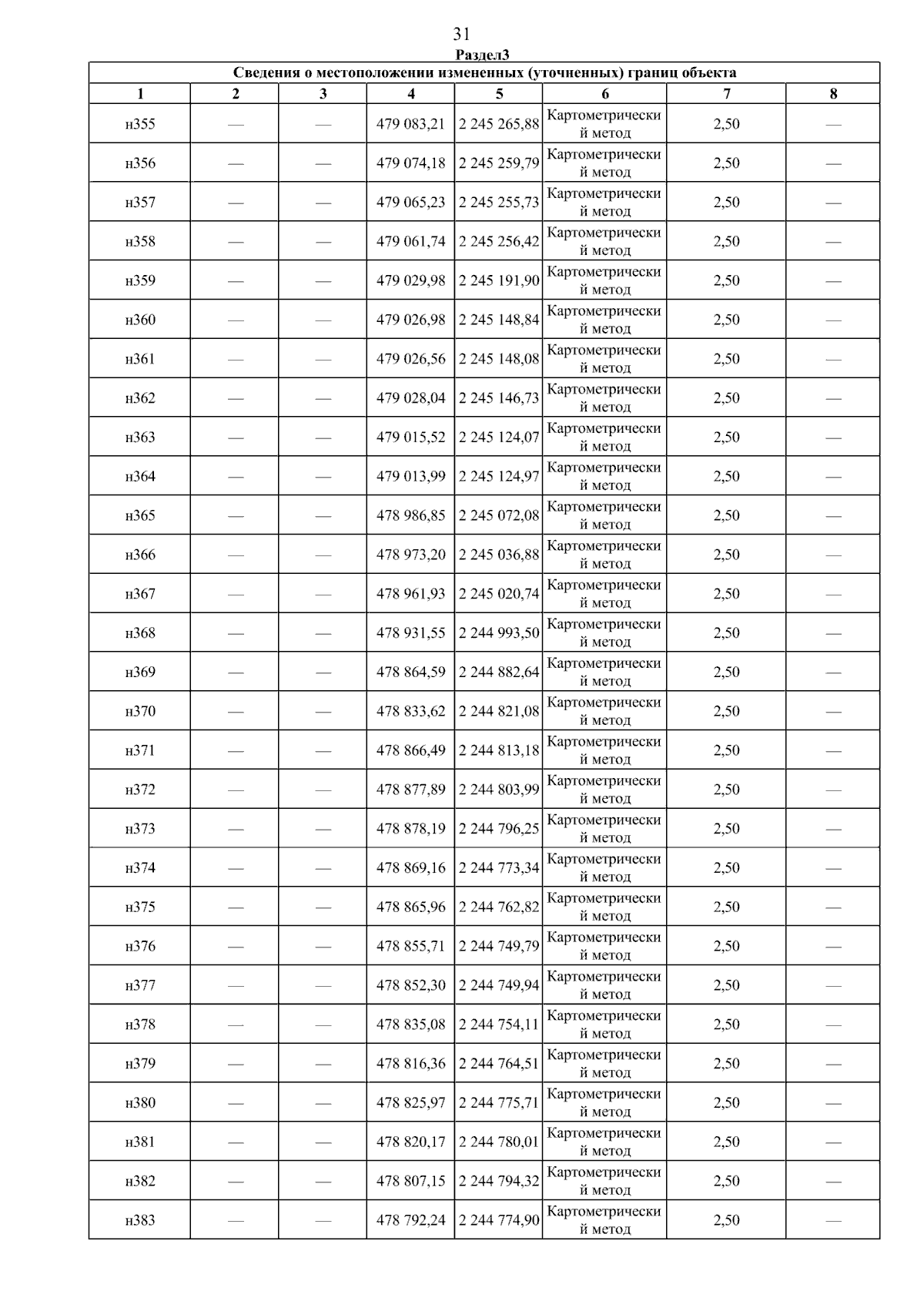 31

Раздел3

Сведения о местоположении измененных (уточненных) границ объекта

| 1 | 2 | 3 | 4 | 5 | 6 | 7 | 8 |
|---|---|---|---|---|---|---|---|
| н355 | — | — | 479 083,21 | 2 245 265,88 | Картометрический метод | 2,50 | — |
| н356 | — | — | 479 074,18 | 2 245 259,79 | Картометрический метод | 2,50 | — |
| н357 | — | — | 479 065,23 | 2 245 255,73 | Картометрический метод | 2,50 | — |
| н358 | — | — | 479 061,74 | 2 245 256,42 | Картометрический метод | 2,50 | — |
| н359 | — | — | 479 029,98 | 2 245 191,90 | Картометрический метод | 2,50 | — |
| н360 | — | — | 479 026,98 | 2 245 148,84 | Картометрический метод | 2,50 | — |
| н361 | — | — | 479 026,56 | 2 245 148,08 | Картометрический метод | 2,50 | — |
| н362 | — | — | 479 028,04 | 2 245 146,73 | Картометрический метод | 2,50 | — |
| н363 | — | — | 479 015,52 | 2 245 124,07 | Картометрический метод | 2,50 | — |
| н364 | — | — | 479 013,99 | 2 245 124,97 | Картометрический метод | 2,50 | — |
| н365 | — | — | 478 986,85 | 2 245 072,08 | Картометрический метод | 2,50 | — |
| н366 | — | — | 478 973,20 | 2 245 036,88 | Картометрический метод | 2,50 | — |
| н367 | — | — | 478 961,93 | 2 245 020,74 | Картометрический метод | 2,50 | — |
| н368 | — | — | 478 931,55 | 2 244 993,50 | Картометрический метод | 2,50 | — |
| н369 | — | — | 478 864,59 | 2 244 882,64 | Картометрический метод | 2,50 | — |
| н370 | — | — | 478 833,62 | 2 244 821,08 | Картометрический метод | 2,50 | — |
| н371 | — | — | 478 866,49 | 2 244 813,18 | Картометрический метод | 2,50 | — |
| н372 | — | — | 478 877,89 | 2 244 803,99 | Картометрический метод | 2,50 | — |
| н373 | — | — | 478 878,19 | 2 244 796,25 | Картометрический метод | 2,50 | — |
| н374 | — | — | 478 869,16 | 2 244 773,34 | Картометрический метод | 2,50 | — |
| н375 | — | — | 478 865,96 | 2 244 762,82 | Картометрический метод | 2,50 | — |
| н376 | — | — | 478 855,71 | 2 244 749,79 | Картометрический метод | 2,50 | — |
| н377 | — | — | 478 852,30 | 2 244 749,94 | Картометрический метод | 2,50 | — |
| н378 | — | — | 478 835,08 | 2 244 754,11 | Картометрический метод | 2,50 | — |
| н379 | — | — | 478 816,36 | 2 244 764,51 | Картометрический метод | 2,50 | — |
| н380 | — | — | 478 825,97 | 2 244 775,71 | Картометрический метод | 2,50 | — |
| н381 | — | — | 478 820,17 | 2 244 780,01 | Картометрический метод | 2,50 | — |
| н382 | — | — | 478 807,15 | 2 244 794,32 | Картометрический метод | 2,50 | — |
| н383 | — | — | 478 792,24 | 2 244 774,90 | Картометрический метод | 2,50 | — |